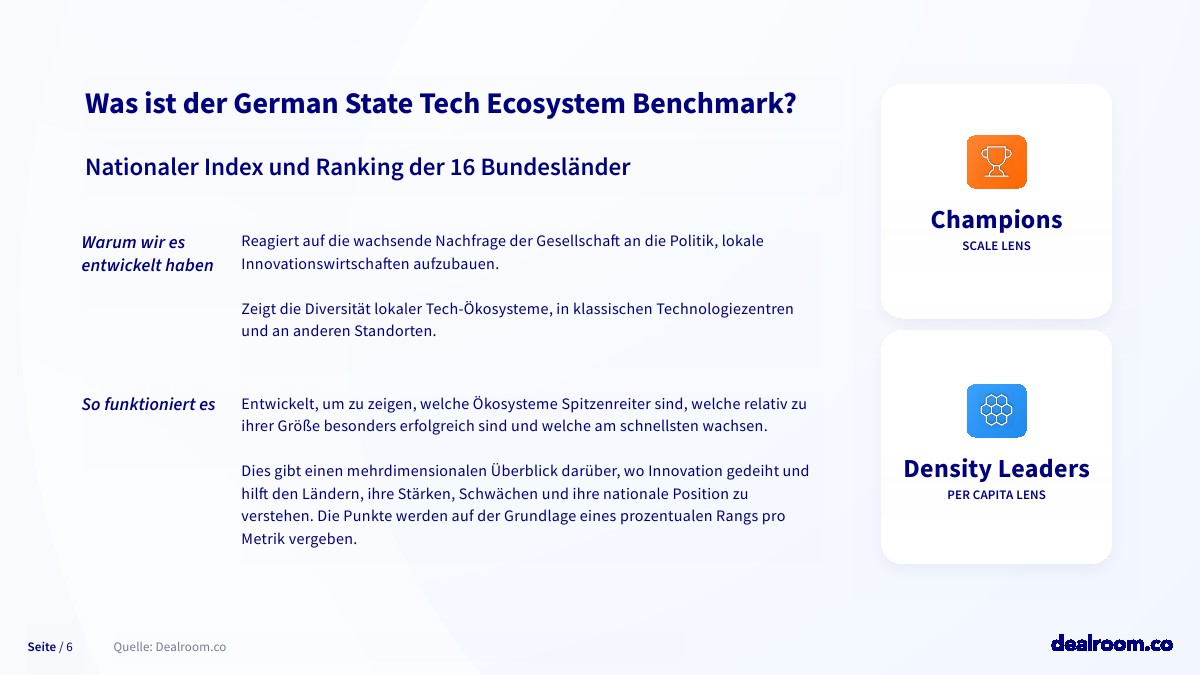 Was ist der German State Tech Ecosystem Benchmark?

Nationaler Index und Ranking der 16 Bundesländer

Warum wir es entwickelt haben

Reagiert auf die wachsende Nachfrage der Gesellschaft an die Politik, lokale Innovationswirtschaften aufzubauen.

Zeigt die Diversität lokaler Tech-Ökosysteme, in klassischen Technologiezentren und an anderen Standorten.

So funktioniert es

Entwickelt, um zu zeigen, welche Ökosysteme Spitzenreiter sind, welche relativ zu ihrer Größe besonders erfolgreich sind und welche am schnellsten wachsen.

Dies gibt einen mehrdimensionalen Überblick darüber, wo Innovation gedeiht und hilft den Ländern, ihre Stärken, Schwächen und ihre nationale Position zu verstehen. Die Punkte werden auf der Grundlage eines prozentualen Rangs pro Metrik vergeben.

Champions
SCALE LENS

Density Leaders
PER CAPITA LENS

Seite / 6

Quelle: Dealroom.co

dealroom.co